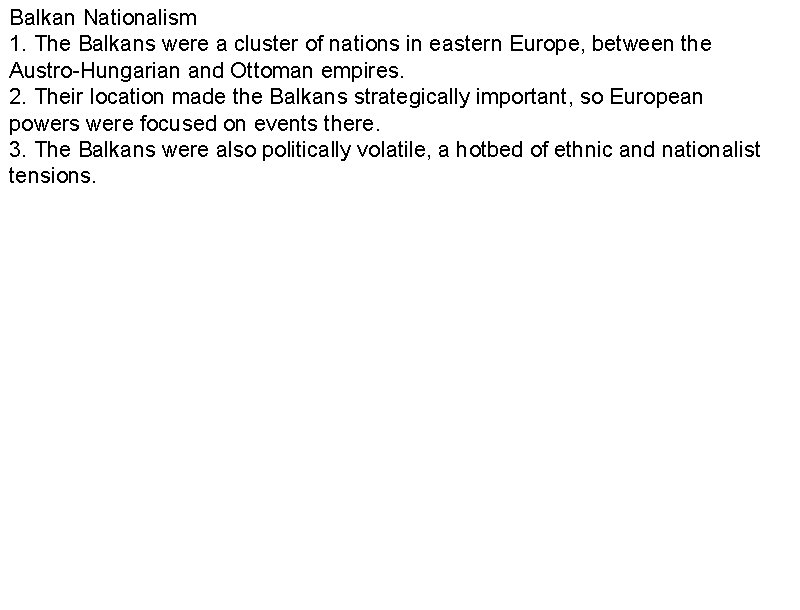 Balkan Nationalism
1. The Balkans were a cluster of nations in eastern Europe, between the Austro-Hungarian and Ottoman empires.
2. Their location made the Balkans strategically important, so European powers were focused on events there.
3. The Balkans were also politically volatile, a hotbed of ethnic and nationalist tensions.